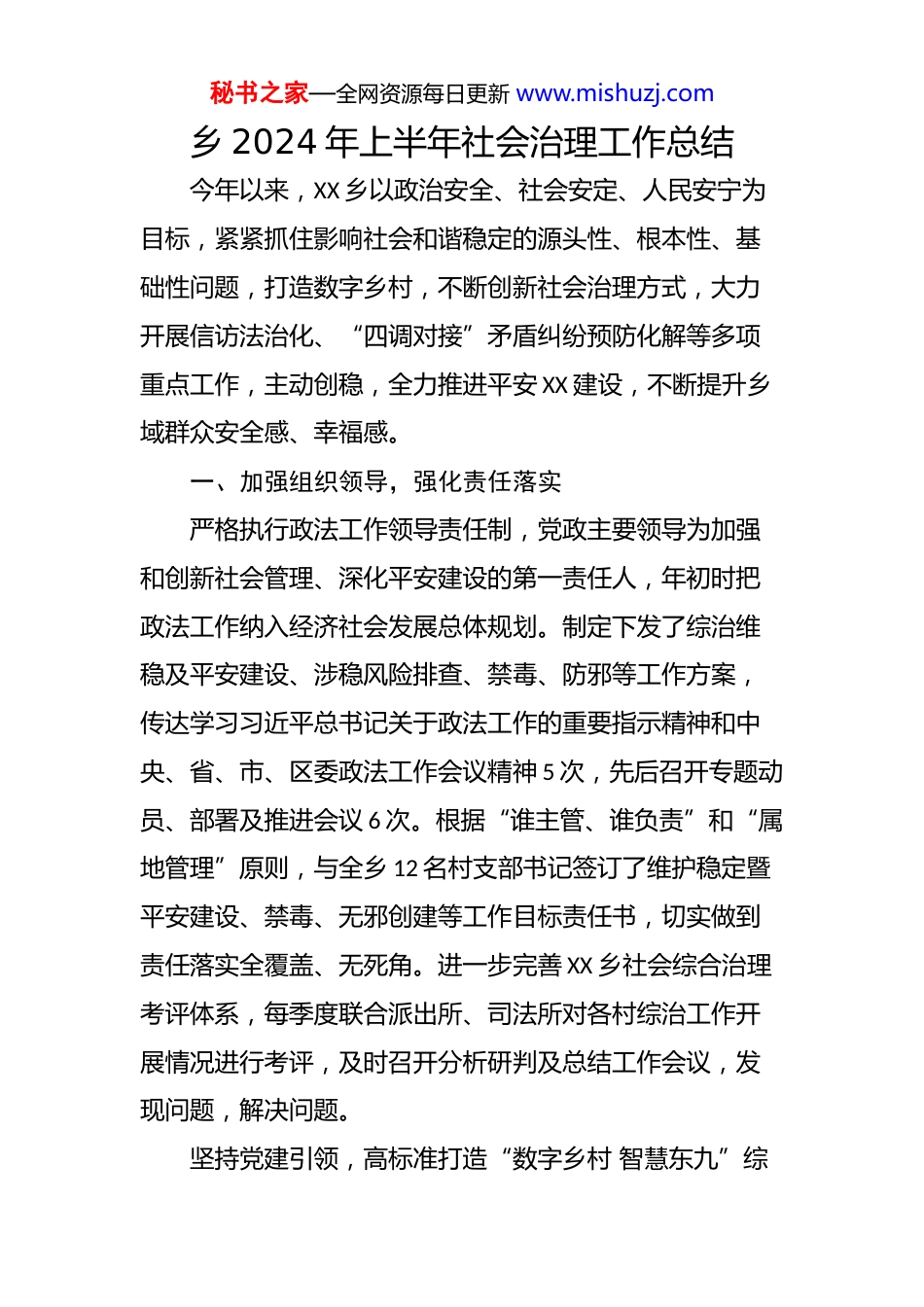 秘书之家—全网资源每日更新 www.mishuzj.com

乡 2024 年上半年社会治理工作总结

今年以来，XX 乡以政治安全、社会安定、人民安宁为目标，紧紧抓住影响社会和谐稳定的源头性、根本性、基础性问题，打造数字乡村，不断创新社会治理方式，大力开展信访法治化、“四调对接”矛盾纠纷预防化解等多项重点工作，主动创稳，全力推进平安 XX 建设，不断提升乡域群众安全感、幸福感。

一、加强组织领导，强化责任落实

严格执行政法工作领导责任制，党政主要领导为加强和创新社会管理、深化平安建设的第一责任人，年初时把政法工作纳入经济社会发展总体规划。制定下发了综治维稳及平安建设、涉稳风险排查、禁毒、防邪等工作方案，传达学习习近平总书记关于政法工作的重要指示精神和中央、省、市、区委政法工作会议精神 5 次，先后召开专题动员、部署及推进会议 6 次。根据“谁主管、谁负责”和“属地管理”原则，与全乡 12 名村支部书记签订了维护稳定暨平安建设、禁毒、无邪创建等工作目标责任书，切实做到责任落实全覆盖、无死角。进一步完善 XX 乡社会综合治理考评体系，每季度联合派出所、司法所对各村综治工作开展情况进行考评，及时召开分析研判及总结工作会议，发现问题，解决问题。

坚持党建引领，高标准打造“数字乡村 智慧东九”综